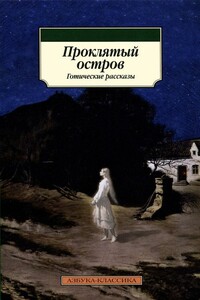 Проклятый остров
Готические рассказы

АЗБУКА-КЛАССИКА